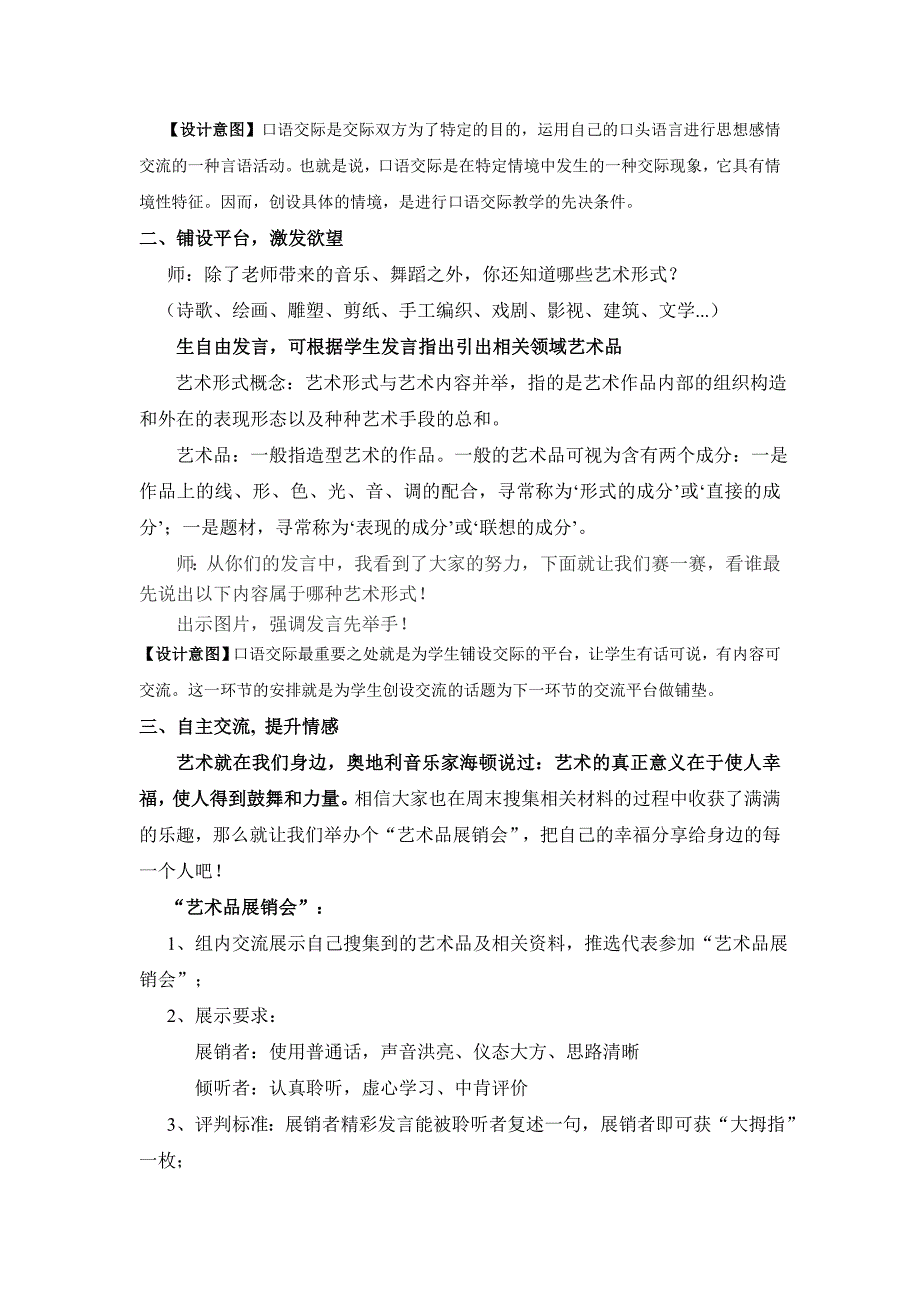 【设计意图】口语交际是交际双方为了特定的目的，运用自己的口头语言进行思想感情交流的一种言语活动。也就是说，口语交际是在特定情境中发生的一种交际现象，它具有情境性特征。因而，创设具体的情境，是进行口语交际教学的先决条件。

二、铺设平台，激发欲望

师：除了老师带来的音乐、舞蹈之外，你还知道哪些艺术形式？

（诗歌、绘画、雕塑、剪纸、手工编织、戏剧、影视、建筑、文学...）

生自由发言，可根据学生发言指出引出相关领域艺术品

艺术形式概念：艺术形式与艺术内容并举，指的是艺术作品内部的组织构造和外在的表现形态以及种种艺术手段的总和。

艺术品：一般指造型艺术的作品。一般的艺术品可视为含有两个成分：一是作品上的线、形、色、光、音、调的配合，寻常称为‘形式的成分’或‘直接的成分’；一是题材，寻常称为‘表现的成分’或‘联想的成分’。

师：从你们的发言中，我看到了大家的努力，下面就让我们赛一赛，看谁最先说出以下内容属于哪种艺术形式！

出示图片，强调发言先举手！

【设计意图】口语交际最重要之处就是为学生铺设交际的平台，让学生有话可说，有内容可交流。这一环节的安排就是为学生创设交流的话题为下一环节的交流平台做铺垫。

三、自主交流，提升情感

艺术就在我们身边，奥地利音乐家海顿说过：艺术的真正意义在于使人幸福，使人得到鼓舞和力量。相信大家也在周末搜集相关材料的过程中收获了满满的乐趣，那么就让我们举办个“艺术品展销会”，把自己的幸福分享给身边的每一个人吧！

“艺术品展销会”：

1、组内交流展示自己搜集到的艺术品及相关资料，推选代表参加“艺术品展销会”；

2、展示要求：

展销者：使用普通话，声音洪亮、仪态大方、思路清晰

倾听者：认真聆听，虚心学习、中肯评价

3、评判标准：展销者精彩发言能被聆听者复述一句，展销者即可获“大拇指”一枚；